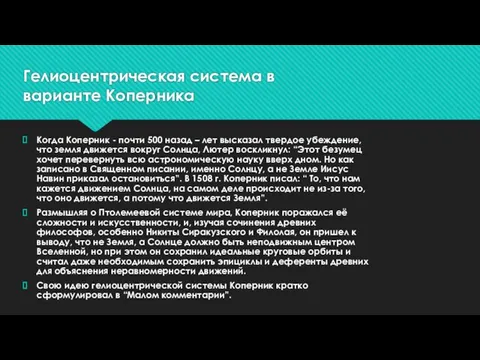 Гелиоцентрическая система в варианте Коперника

Когда Коперник - почти 500 назад – лет высказал твердое убеждение, что земля движется вокруг Солнца, Лютер воскликнул: "Этот безумец хочет перевернуть всю астрономическую науку вверх дном. Но как записано в Священном писании, именно Солнцу, а не Земле Иисус Навин приказал остановиться". В 1508 г. Коперник писал: " То, что нам кажется движением Солнца, на самом деле происходит не из-за того, что оно движется, а потому что движется Земля".

Размышляя о Птолемеевой системе мира, Коперник поражался её сложности и искусственности, и, изучая сочинения древних философов, особенно Никиты Сиракузского и Филолая, он пришел к выводу, что не Земля, а Солнце должно быть неподвижным центром Вселенной, но при этом он сохранил идеальные круговые орбиты и считал даже необходимым сохранить эпициклы и деференты древних для объяснения неравномерности движений.

Свою идею гелиоцентрической системы Коперник кратко сформулировал в "Малом комментарии".